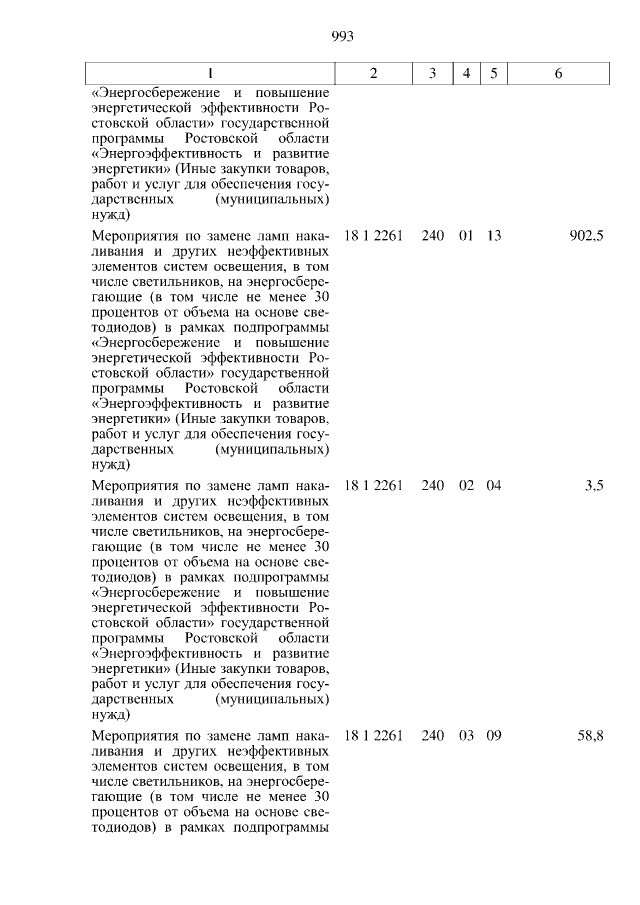 993

| 1 | 2 | 3 | 4 | 5 | 6 |
|---|---|---|---|---|---|
| «Энергосбережение и повышение энергетической эффективности Ростовской области» государственной программы Ростовской области «Энергоэффективность и развитие энергетики» (Иные закупки товаров, работ и услуг для обеспечения государственных (муниципальных) нужд) | | | | | |
| Мероприятия по замене ламп накаливания и других неэффективных элементов систем освещения, в том числе светильников, на энергосберегающие (в том числе не менее 30 процентов от объема на основе светодиодов) в рамках подпрограммы «Энергосбережение и повышение энергетической эффективности Ростовской области» государственной программы Ростовской области «Энергоэффективность и развитие энергетики» (Иные закупки товаров, работ и услуг для обеспечения государственных (муниципальных) нужд) | 18 1 2261 | 240 | 01 | 13 | 902,5 |
| Мероприятия по замене ламп накаливания и других неэффективных элементов систем освещения, в том числе светильников, на энергосберегающие (в том числе не менее 30 процентов от объема на основе светодиодов) в рамках подпрограммы «Энергосбережение и повышение энергетической эффективности Ростовской области» государственной программы Ростовской области «Энергоэффективность и развитие энергетики» (Иные закупки товаров, работ и услуг для обеспечения государственных (муниципальных) нужд) | 18 1 2261 | 240 | 02 | 04 | 3,5 |
| Мероприятия по замене ламп накаливания и других неэффективных элементов систем освещения, в том числе светильников, на энергосберегающие (в том числе не менее 30 процентов от объема на основе светодиодов) в рамках подпрограммы | 18 1 2261 | 240 | 03 | 09 | 58,8 |